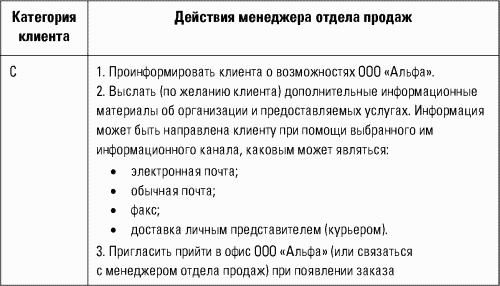 | Категория клиента | Действия менеджера отдела продаж |
|---|---|
| С | 1. Проинформировать клиента о возможностях ООО «Альфа». 2. Выслать (по желанию клиента) дополнительные информационные материалы об организации и предоставляемых услугах. Информация может быть направлена клиенту при помощи выбранного им информационного канала, каковым может являться: • электронная почта; • обычная почта; • факс; • доставка личным представителем (курьером). 3. Пригласить прийти в офис ООО «Альфа» (или связаться с менеджером отдела продаж) при появлении заказа |